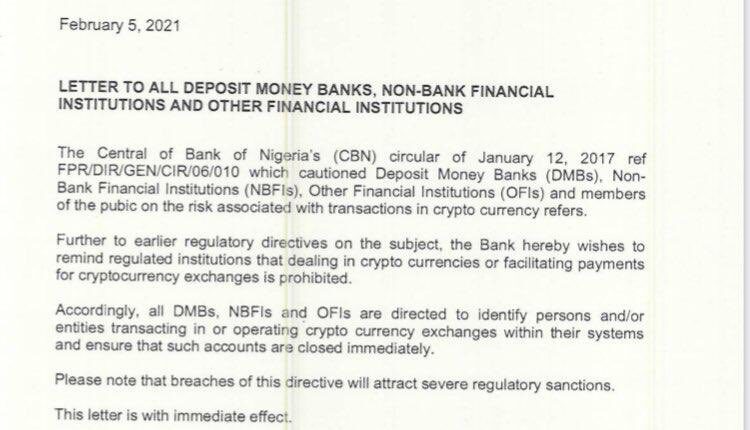 February 5, 2021

LETTER TO ALL DEPOSIT MONEY BANKS, NON-BANK FINANCIAL INSTITUTIONS AND OTHER FINANCIAL INSTITUTIONS

The Central of Bank of Nigeria's (CBN) circular of January 12, 2017 ref FPR/DIR/GEN/CIR/06/010 which cautioned Deposit Money Banks (DMBs), Non-Bank Financial Institutions (NBFIs), Other Financial Institutions (OFIs) and members of the pubic on the risk associated with transactions in crypto currency refers.

Further to earlier regulatory directives on the subject, the Bank hereby wishes to remind regulated institutions that dealing in crypto currencies or facilitating payments for cryptocurrency exchanges is prohibited.

Accordingly, all DMBs, NBFIs and OFIs are directed to identify persons and/or entities transacting in or operating crypto currency exchanges within their systems and ensure that such accounts are closed immediately.

Please note that breaches of this directive will attract severe regulatory sanctions.

This letter is with immediate effect.